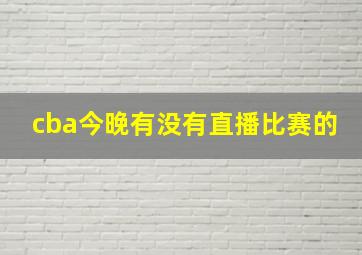 cba今晚有没有直播比赛的